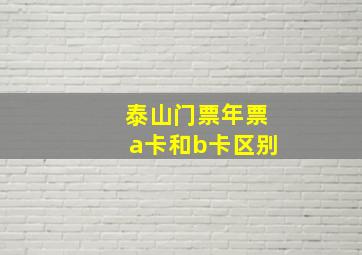 泰山门票年票
a卡和b卡区别